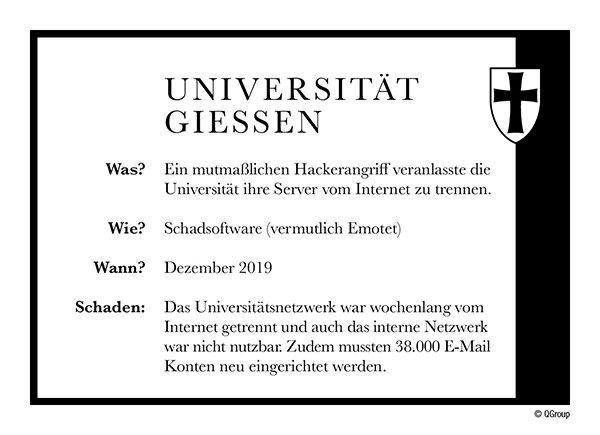 UNIVERSITÄT GIESSEN

Was? Ein mutmaßlichen Hackerangriff veranlasste die Universität ihre Server vom Internet zu trennen.

Wie? Schadsoftware (vermutlich Emotet)

Wann? Dezember 2019

Schaden: Das Universitätsnetzwerk war wochenlang vom Internet getrennt und auch das interne Netzwerk war nicht nutzbar. Zudem mussten 38.000 E-Mail Konten neu eingerichtet werden.

© QGroup